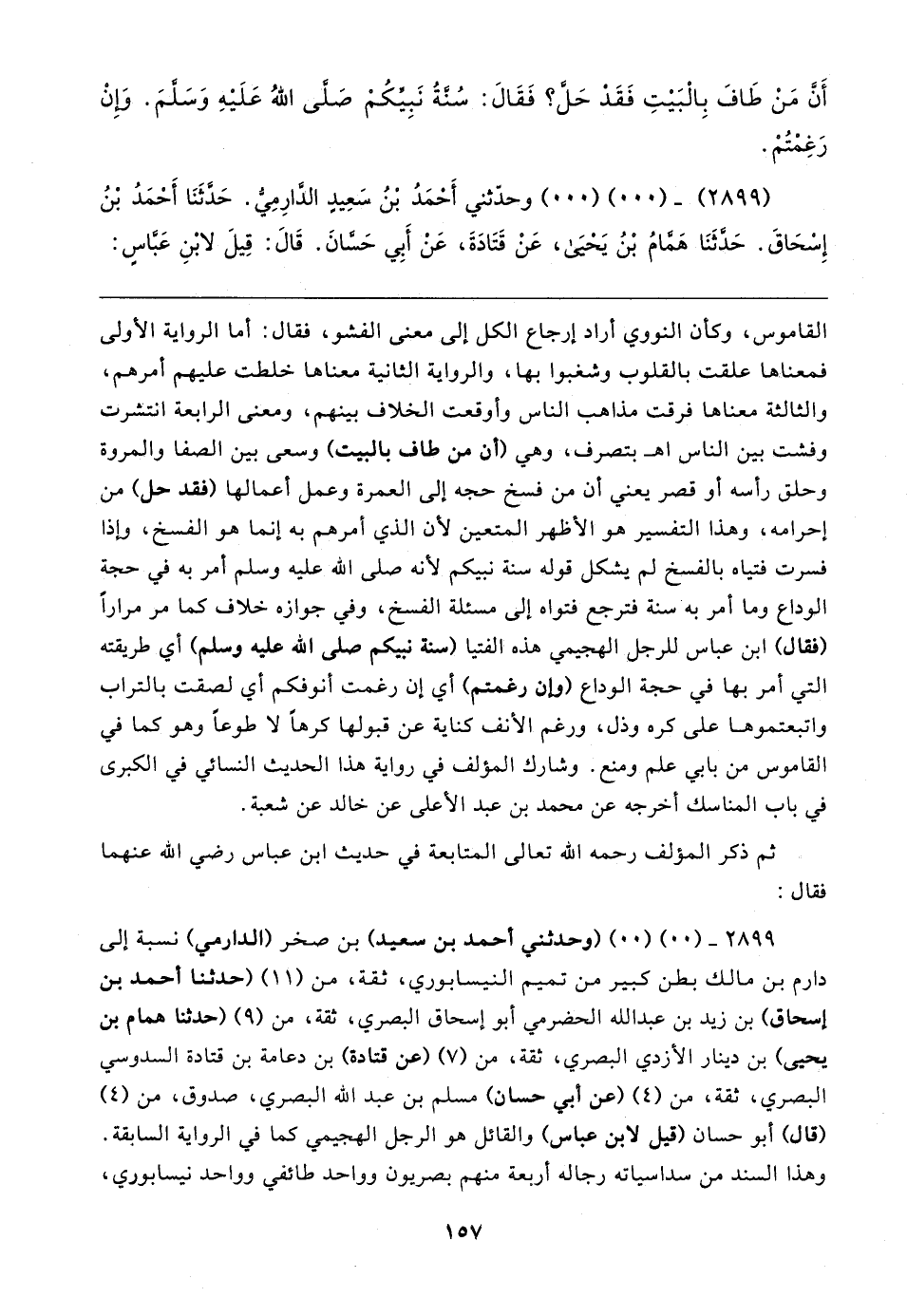 أَنَّ مَنْ طَافَ بِالْبَيْتِ فَقَدْ حَلَّ؟ فَقَالَ: سُنَّةُ نَبِيِّكُمْ صَلَّى اللهُ عَلَيْهِ وَسَلَّمَ. وَإِنْ رَغِمْتُمْ.

(٢٨٩٩) ـ (٠٠٠) (٠٠٠) وحدّثني أَحْمَدُ بْنُ سَعِيدٍ الدَّارِمِيُّ. حَدَّثَنَا أَحْمَدُ بْنُ إِسْحَاقَ. حَدَّثَنَا هَمَّامُ بْنُ يَحْيَىٰ، عَنْ قَتَادَةَ، عَنْ أَبِي حَسَّانَ. قَالَ: قِيلَ لابْنِ عَبَّاسٍ:

القاموس، وكأن النووي أراد إرجاع الكل إلى معنى الفشو، فقال: أما الرواية الأولى فمعناها علقت بالقلوب وشغبوا بها، والرواية الثانية معناها خلطت عليهم أمرهم، والثالثة معناها فرقت مذاهب الناس وأوقعت الخلاف بينهم، ومعنى الرابعة انتشرت وفشت بين الناس اهـ بتصرف، وهي (أن من طاف بالبيت) وسعى بين الصفا والمروة وحلق رأسه أو قصر يعني أن من فسخ حجه إلى العمرة وعمل أعمالها (فقد حل) من إحرامه، وهذا التفسير هو الأظهر المتعين لأن الذي أمرهم به إنما هو الفسخ، وإذا فسرت فتياه بالفسخ لم يشكل قوله سنة نبيكم لأنه صلى الله عليه وسلم أمر به في حجة الوداع وما أمر به سنة فترجع فتواه إلى مسئلة الفسخ، وفي جوازه خلاف كما مر مراراً (فقال) ابن عباس للرجل الهجيمي هذه الفتيا (سنة نبيكم صلى الله عليه وسلم) أي طريقته التي أمر بها في حجة الوداع (وإن رغمتم) أي إن رغمت أنوفكم أي لصقت بالتراب واتبعتموها على كره وذل، ورغم الأنف كناية عن قبولها كرهاً لا طوعاً وهو كما في القاموس من بابي علم ومنع. وشارك المؤلف في رواية هذا الحديث النسائي في الكبرى في باب المناسك أخرجه عن محمد بن عبد الأعلى عن خالد عن شعبة.

ثم ذكر المؤلف رحمه الله تعالى المتابعة في حديث ابن عباس رضي الله عنهما فقال:

٢٨٩٩ ـ (٠٠) (٠٠) (وحدثني أحمد بن سعيد) بن صخر (الدارمي) نسبة إلى دارم بن مالك بطن كبير من تميم النيسابوري، ثقة، من (١١) (حدثنا أحمد بن إسحاق) بن زيد بن عبدالله الحضرمي أبو إسحاق البصري، ثقة، من (٩) (حدثنا همام بن يحيى) بن دينار الأزدي البصري، ثقة، من (٧) (عن قتادة) بن دعامة بن قتادة السدوسي البصري، ثقة، من (٤) (عن أبي حسان) مسلم بن عبد الله البصري، صدوق، من (٤) (قال) أبو حسان (قيل لابن عباس) والقائل هو الرجل الهجيمي كما في الرواية السابقة. وهذا السند من سداسياته رجاله أربعة منهم بصريون وواحد طائفي وواحد نيسابوري،

١٥٧